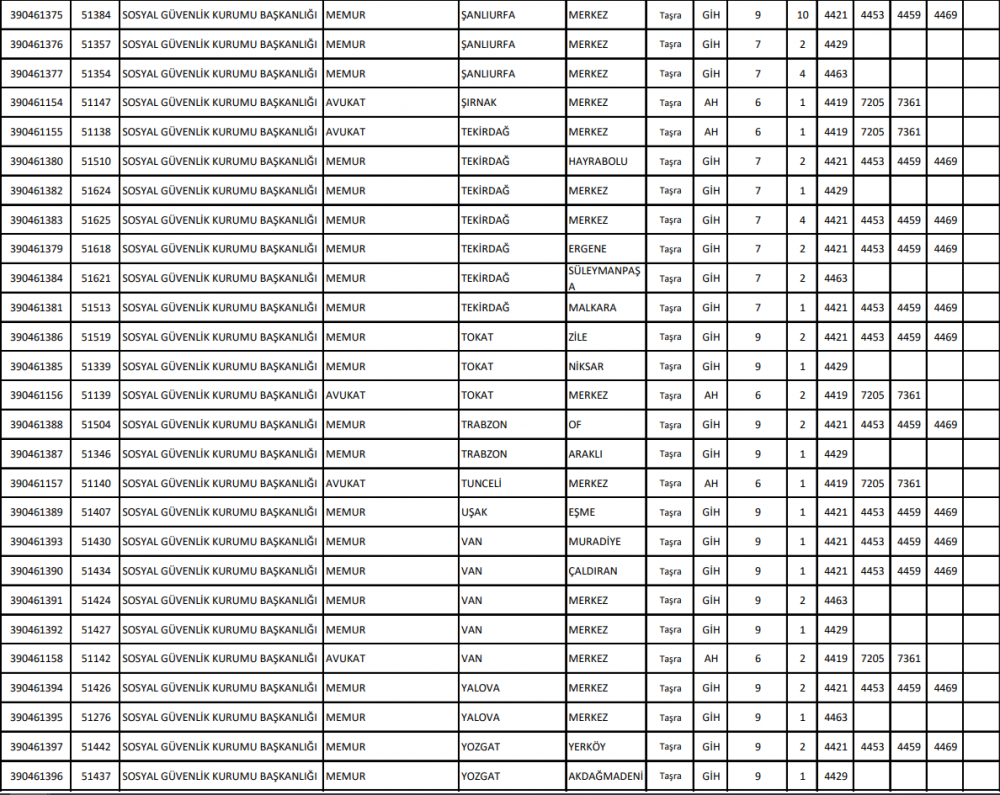 | 390461375 | 51384 | SOSYAL GÜVENLİK KURUMU BAŞKANLIĞI | MEMUR | ŞANLIURFA | MERKEZ | Taşra | GİH | 9 | 10 | 4421 | 4453 | 4459 | 4469 | |
|---|---|---|---|---|---|---|---|---|---|---|---|---|---|---|
| 390461376 | 51357 | SOSYAL GÜVENLİK KURUMU BAŞKANLIĞI | MEMUR | ŞANLIURFA | MERKEZ | Taşra | GİH | 7 | 2 | 4429 | | | | |
| 390461377 | 51354 | SOSYAL GÜVENLİK KURUMU BAŞKANLIĞI | MEMUR | ŞANLIURFA | MERKEZ | Taşra | GİH | 7 | 4 | 4463 | | | | |
| 390461154 | 51147 | SOSYAL GÜVENLİK KURUMU BAŞKANLIĞI | AVUKAT | ŞIRNAK | MERKEZ | Taşra | AH | 6 | 1 | 4419 | 7205 | 7361 | | |
| 390461155 | 51138 | SOSYAL GÜVENLİK KURUMU BAŞKANLIĞI | AVUKAT | TEKİRDAĞ | MERKEZ | Taşra | AH | 6 | 1 | 4419 | 7205 | 7361 | | |
| 390461380 | 51510 | SOSYAL GÜVENLİK KURUMU BAŞKANLIĞI | MEMUR | TEKİRDAĞ | HAYRABOLU | Taşra | GİH | 7 | 2 | 4421 | 4453 | 4459 | 4469 | |
| 390461382 | 51624 | SOSYAL GÜVENLİK KURUMU BAŞKANLIĞI | MEMUR | TEKİRDAĞ | MERKEZ | Taşra | GİH | 7 | 1 | 4429 | | | | |
| 390461383 | 51625 | SOSYAL GÜVENLİK KURUMU BAŞKANLIĞI | MEMUR | TEKİRDAĞ | MERKEZ | Taşra | GİH | 7 | 4 | 4421 | 4453 | 4459 | 4469 | |
| 390461379 | 51618 | SOSYAL GÜVENLİK KURUMU BAŞKANLIĞI | MEMUR | TEKİRDAĞ | ERGENE | Taşra | GİH | 7 | 2 | 4421 | 4453 | 4459 | 4469 | |
| 390461384 | 51621 | SOSYAL GÜVENLİK KURUMU BAŞKANLIĞI | MEMUR | TEKİRDAĞ | SÜLEYMANPAŞA | Taşra | GİH | 7 | 2 | 4463 | | | | |
| 390461381 | 51513 | SOSYAL GÜVENLİK KURUMU BAŞKANLIĞI | MEMUR | TEKİRDAĞ | MALKARA | Taşra | GİH | 7 | 1 | 4421 | 4453 | 4459 | 4469 | |
| 390461386 | 51519 | SOSYAL GÜVENLİK KURUMU BAŞKANLIĞI | MEMUR | TOKAT | ZİLE | Taşra | GİH | 9 | 2 | 4421 | 4453 | 4459 | 4469 | |
| 390461385 | 51339 | SOSYAL GÜVENLİK KURUMU BAŞKANLIĞI | MEMUR | TOKAT | NİKSAR | Taşra | GİH | 9 | 1 | 4429 | | | | |
| 390461156 | 51139 | SOSYAL GÜVENLİK KURUMU BAŞKANLIĞI | AVUKAT | TOKAT | MERKEZ | Taşra | AH | 6 | 2 | 4419 | 7205 | 7361 | | |
| 390461388 | 51504 | SOSYAL GÜVENLİK KURUMU BAŞKANLIĞI | MEMUR | TRABZON | OF | Taşra | GİH | 9 | 2 | 4421 | 4453 | 4459 | 4469 | |
| 390461387 | 51346 | SOSYAL GÜVENLİK KURUMU BAŞKANLIĞI | MEMUR | TRABZON | ARAKLI | Taşra | GİH | 9 | 1 | 4429 | | | | |
| 390461157 | 51140 | SOSYAL GÜVENLİK KURUMU BAŞKANLIĞI | AVUKAT | TUNCELİ | MERKEZ | Taşra | AH | 6 | 1 | 4419 | 7205 | 7361 | | |
| 390461389 | 51407 | SOSYAL GÜVENLİK KURUMU BAŞKANLIĞI | MEMUR | UŞAK | EŞME | Taşra | GİH | 9 | 1 | 4421 | 4453 | 4459 | 4469 | |
| 390461393 | 51430 | SOSYAL GÜVENLİK KURUMU BAŞKANLIĞI | MEMUR | VAN | MURADİYE | Taşra | GİH | 9 | 1 | 4421 | 4453 | 4459 | 4469 | |
| 390461390 | 51434 | SOSYAL GÜVENLİK KURUMU BAŞKANLIĞI | MEMUR | VAN | ÇALDIRAN | Taşra | GİH | 9 | 1 | 4421 | 4453 | 4459 | 4469 | |
| 390461391 | 51424 | SOSYAL GÜVENLİK KURUMU BAŞKANLIĞI | MEMUR | VAN | MERKEZ | Taşra | GİH | 9 | 2 | 4463 | | | | |
| 390461392 | 51427 | SOSYAL GÜVENLİK KURUMU BAŞKANLIĞI | MEMUR | VAN | MERKEZ | Taşra | GİH | 9 | 1 | 4429 | | | | |
| 390461158 | 51142 | SOSYAL GÜVENLİK KURUMU BAŞKANLIĞI | AVUKAT | VAN | MERKEZ | Taşra | AH | 6 | 2 | 4419 | 7205 | 7361 | | |
| 390461394 | 51426 | SOSYAL GÜVENLİK KURUMU BAŞKANLIĞI | MEMUR | YALOVA | MERKEZ | Taşra | GİH | 9 | 2 | 4421 | 4453 | 4459 | 4469 | |
| 390461395 | 51276 | SOSYAL GÜVENLİK KURUMU BAŞKANLIĞI | MEMUR | YALOVA | MERKEZ | Taşra | GİH | 9 | 1 | 4463 | | | | |
| 390461397 | 51442 | SOSYAL GÜVENLİK KURUMU BAŞKANLIĞI | MEMUR | YOZGAT | YERKÖY | Taşra | GİH | 9 | 2 | 4421 | 4453 | 4459 | 4469 | |
| 390461396 | 51437 | SOSYAL GÜVENLİK KURUMU BAŞKANLIĞI | MEMUR | YOZGAT | AKDAĞMADENİ | Taşra | GİH | 9 | 1 | 4429 | | | | |